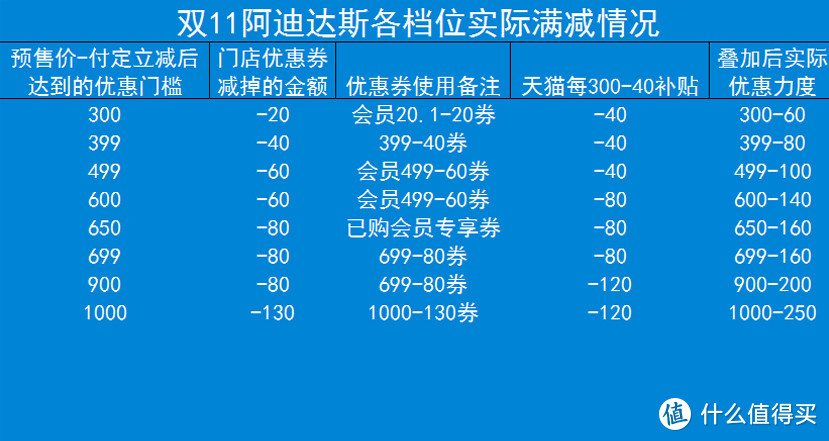 双11阿迪达斯各档位实际满减情况

| 预售价-付定立减后达到的优惠门槛 | 门店优惠券减掉的金额 | 优惠券使用备注 | 天猫每300-40补贴 | 叠加后实际优惠力度 |
|---|---|---|---|---|
| 300 | -20 | 会员20.1-20券 | -40 | 300-60 |
| 399 | -40 | 399-40券 | -40 | 399-80 |
| 499 | -60 | 会员499-60券 | -40 | 499-100 |
| 600 | -60 | 会员499-60券 | -80 | 600-140 |
| 650 | -80 | 已购会员专享券 | -80 | 650-160 |
| 699 | -80 | 699-80券 | -80 | 699-160 |
| 900 | -80 | 699-80券 | -120 | 900-200 |
| 1000 | -130 | 1000-130券 | -120 | 1000-250 |

值 什么值得买